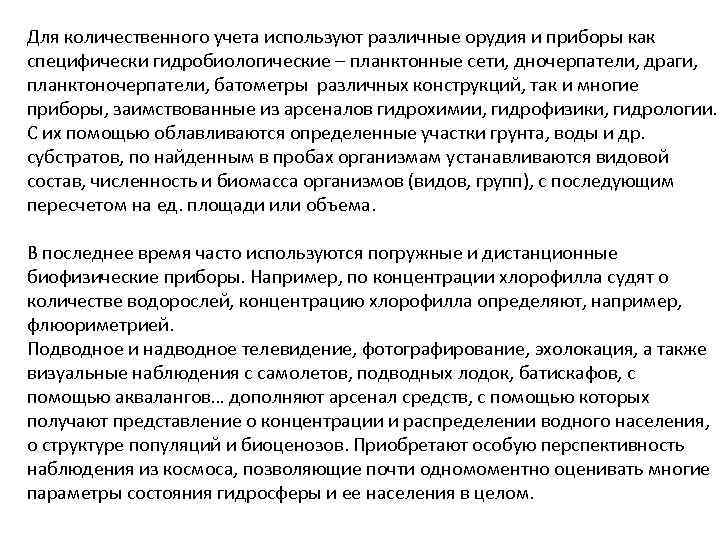 Для количественного учета используют различные орудия и приборы как специфически гидробиологические – планктонные сети, дночерпатели, драги, планктоночерпатели, батометры различных конструкций, так и многие приборы, заимствованные из арсеналов гидрохимии, гидрофизики, гидрологии. С их помощью облавливаются определенные участки грунта, воды и др. субстратов, по найденным в пробах организмам устанавливаются видовой состав, численность и биомасса организмов (видов, групп), с последующим пересчетом на ед. площади или объема.

В последнее время часто используются погружные и дистанционные биофизические приборы. Например, по концентрации хлорофилла судят о количестве водорослей, концентрацию хлорофилла определяют, например, флюориметрией.
Подводное и надводное телевидение, фотографирование, эхолокация, а также визуальные наблюдения с самолетов, подводных лодок, батискафов, с помощью аквалангов… дополняют арсенал средств, с помощью которых получают представление о концентрации и распределении водного населения, о структуре популяций и биоценозов. Приобретают особую перспективность наблюдения из космоса, позволяющие почти одномоментно оценивать многие параметры состояния гидросферы и ее населения в целом.